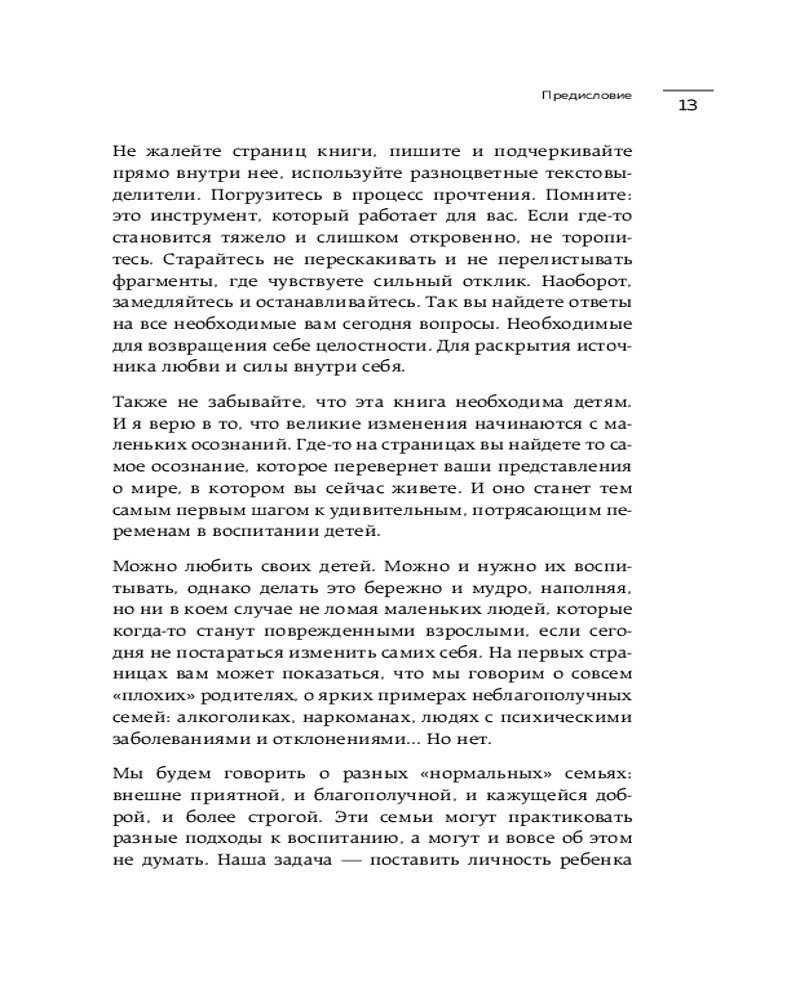 Предисловие

13

Не жалейте страниц книги, пишите и подчеркивайте прямо внутри нее, используйте разноцветные текстовыделители. Погрузитесь в процесс прочтения. Помните: это инструмент, который работает для вас. Если где-то становится тяжело и слишком откровенно, не торопитесь. Старайтесь не перескакивать и не перелистывать фрагменты, где чувствуете сильный отклик. Наоборот, замедляйтесь и останавливайтесь. Так вы найдете ответы на все необходимые вам сегодня вопросы. Необходимые для возвращения себе целостности. Для раскрытия источника любви и силы внутри себя.

Также не забывайте, что эта книга необходима детям. И я верю в то, что великие изменения начинаются с маленьких осознаний. Где-то на страницах вы найдете то самое осознание, которое перевернет ваши представления о мире, в котором вы сейчас живете. И оно станет тем самым первым шагом к удивительным, потрясающим переменам в воспитании детей.

Можно любить своих детей. Можно и нужно их воспитывать, однако делать это бережно и мудро, наполняя, но ни в коем случае не ломая маленьких людей, которые когда-то станут поврежденными взрослыми, если сегодня не постараться изменить самих себя. На первых страницах вам может показаться, что мы говорим о совсем «плохих» родителях, о ярких примерах неблагополучных семей: алкоголиках, наркоманах, людях с психическими заболеваниями и отклонениями... Но нет.

Мы будем говорить о разных «нормальных» семьях: внешне приятной, и благополучной, и кажущейся доброй, и более строгой. Эти семьи могут практиковать разные подходы к воспитанию, а могут и вовсе об этом не думать. Наша задача — поставить личность ребенка